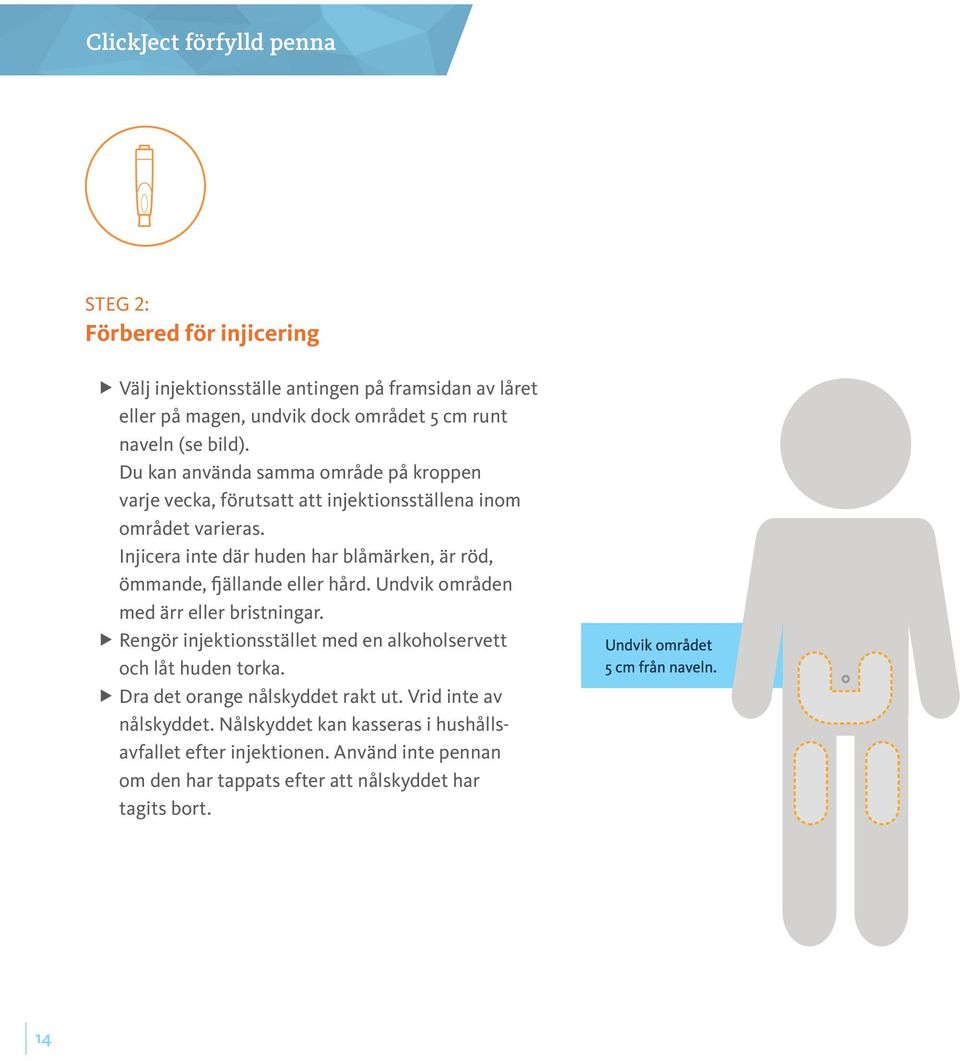 ClickJect förfylld penna

STEG 2:
Förbered för injicering

▶ Välj injektionsställe antingen på framsidan av låret eller på magen, undvik dock området 5 cm runt naveln (se bild).
Du kan använda samma område på kroppen varje vecka, förutsatt att injektionsställena inom området varieras.
Injicera inte där huden har blåmärken, är röd, ömmande, fjällande eller hård. Undvik områden med ärr eller bristningar.
▶ Rengör injektionsstället med en alkoholservett och låt huden torka.
▶ Dra det orange nålskyddet rakt ut. Vrid inte av nålskyddet. Nålskyddet kan kasseras i hushållsavfallet efter injektionen. Använd inte pennan om den har tappats efter att nålskyddet har tagits bort.

Undvik området 5 cm från naveln.

14